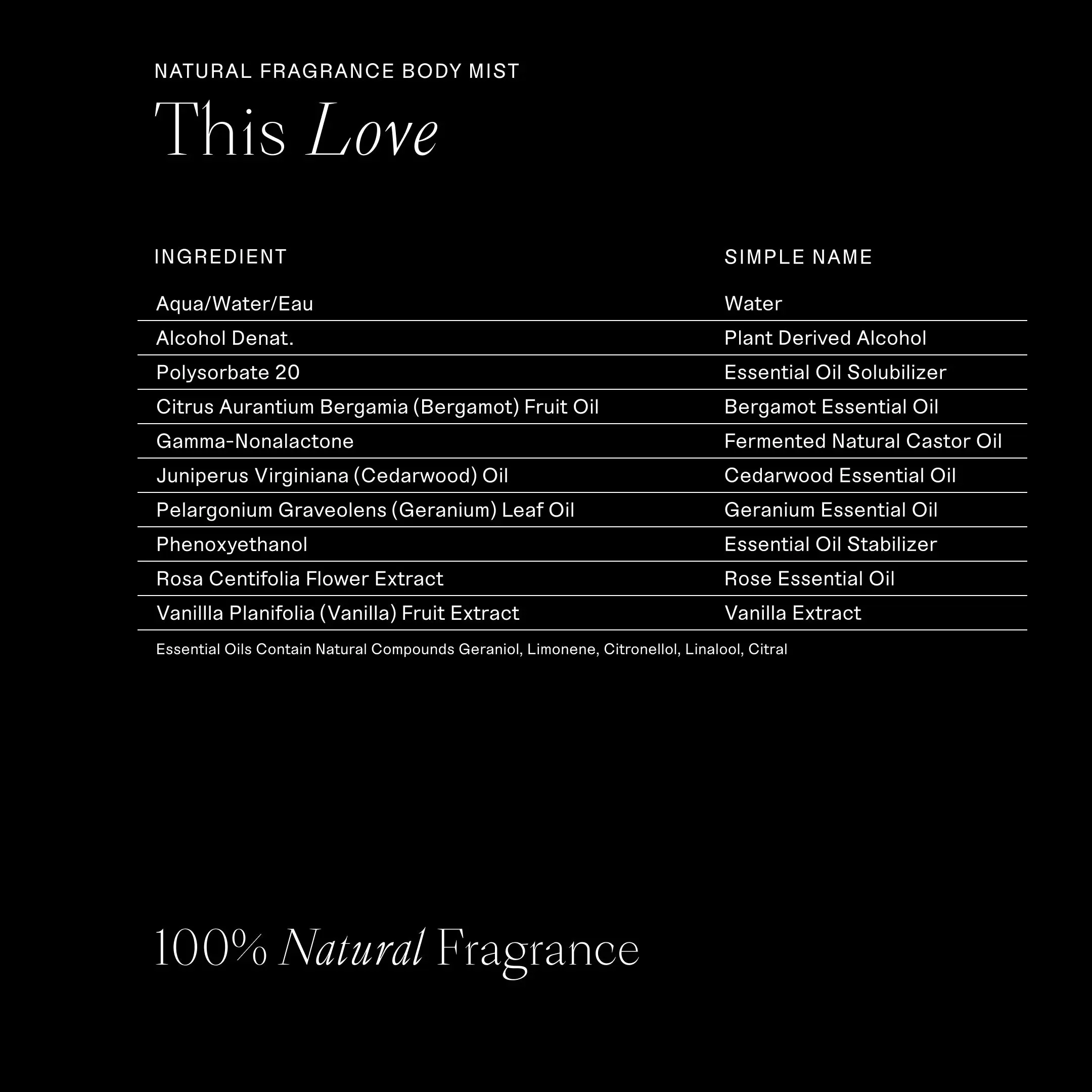 NATURAL FRAGRANCE BODY MIST

This Love

| INGREDIENT | SIMPLE NAME |
|---|---|
| Aqua/Water/Eau | Water |
| Alcohol Denat. | Plant Derived Alcohol |
| Polysorbate 20 | Essential Oil Solubilizer |
| Citrus Aurantium Bergamia (Bergamot) Fruit Oil | Bergamot Essential Oil |
| Gamma-Nonalactone | Fermented Natural Castor Oil |
| Juniperus Virginiana (Cedarwood) Oil | Cedarwood Essential Oil |
| Pelargonium Graveolens (Geranium) Leaf Oil | Geranium Essential Oil |
| Phenoxyethanol | Essential Oil Stabilizer |
| Rosa Centifolia Flower Extract | Rose Essential Oil |
| Vanillla Planifolia (Vanilla) Fruit Extract | Vanilla Extract |

Essential Oils Contain Natural Compounds Geraniol, Limonene, Citronellol, Linalool, Citral

100% Natural Fragrance